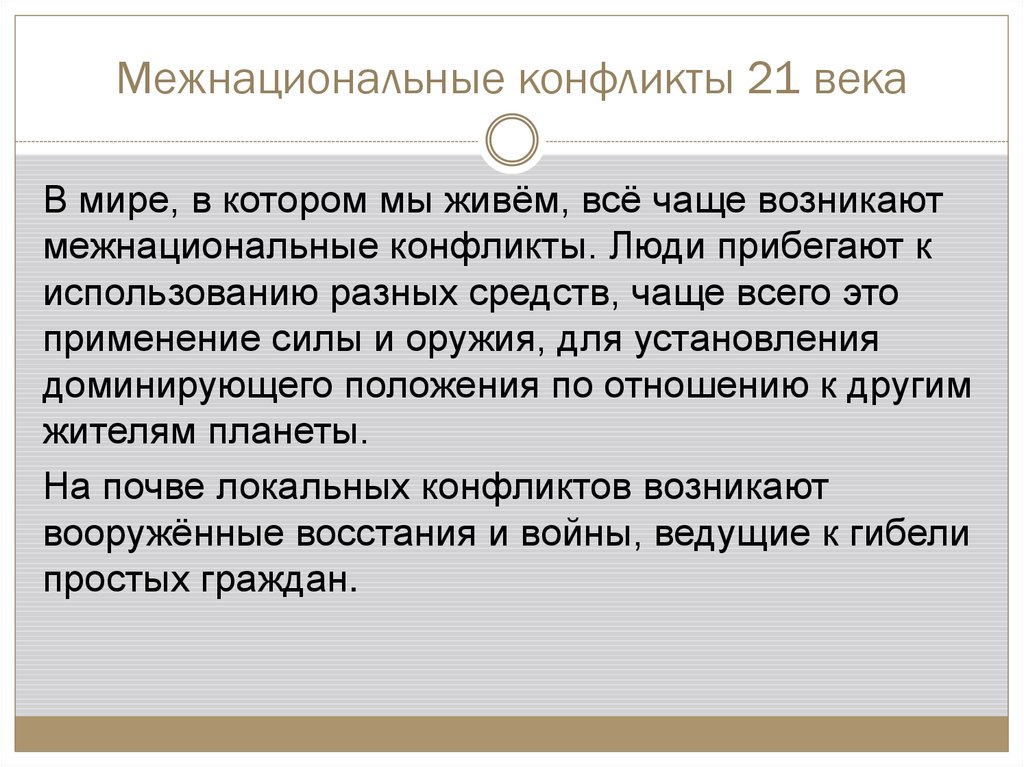 Межнациональные конфликты 21 века

В мире, в котором мы живём, всё чаще возникают межнациональные конфликты. Люди прибегают к использованию разных средств, чаще всего это применение силы и оружия, для установления доминирующего положения по отношению к другим жителям планеты.

На почве локальных конфликтов возникают вооружённые восстания и войны, ведущие к гибели простых граждан.